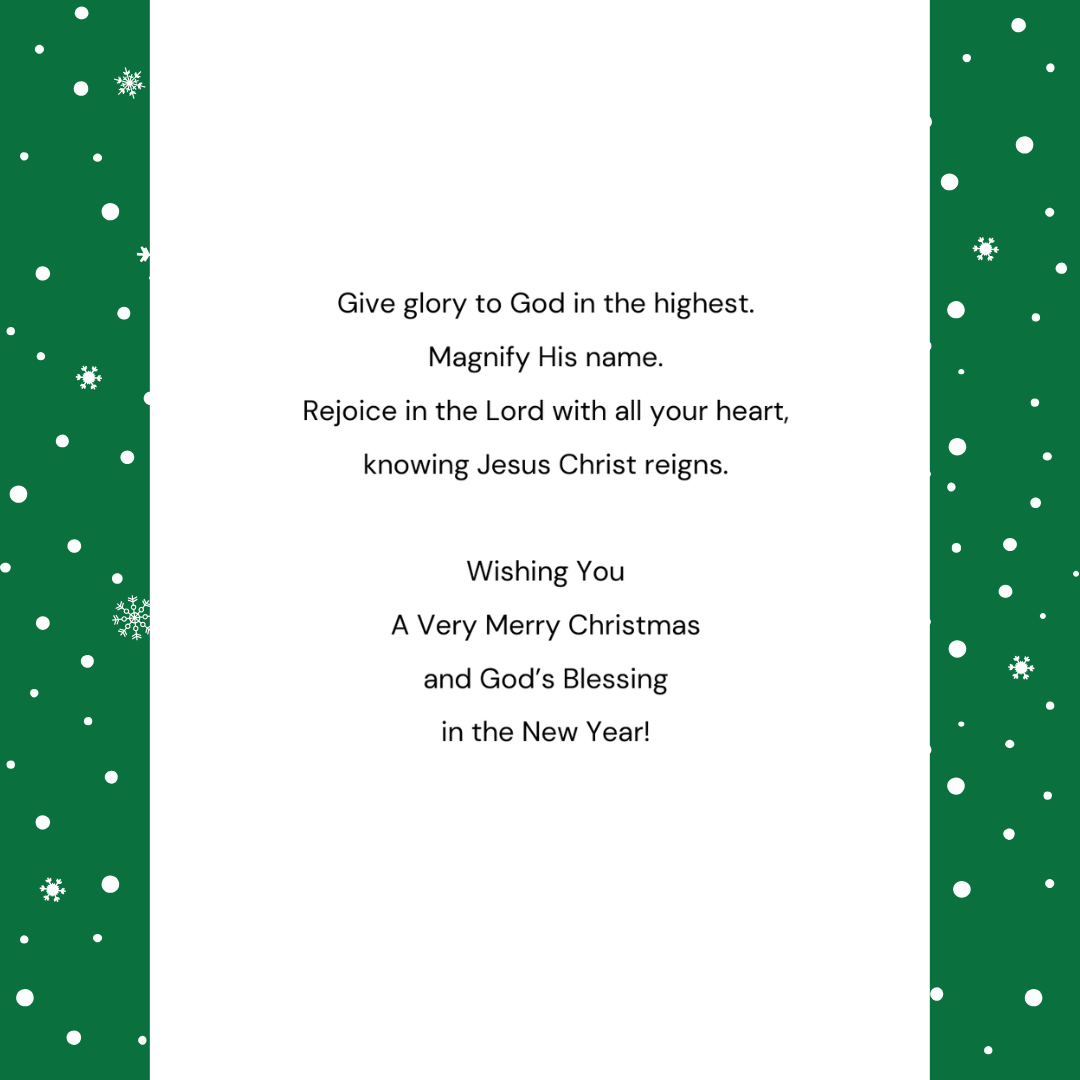 Give glory to God in the highest.
Magnify His name.
Rejoice in the Lord with all your heart,
knowing Jesus Christ reigns.

Wishing You
A Very Merry Christmas
and God's Blessing
in the New Year!